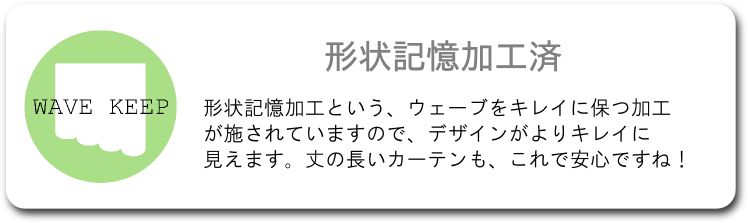 WAVE KEEP

形状記憶加工済

形状記憶加工という、ウェーブをキレイに保つ加工が施されていますので、デザインがよりキレイに見えます。丈の長いカーテンも、これで安心ですね！